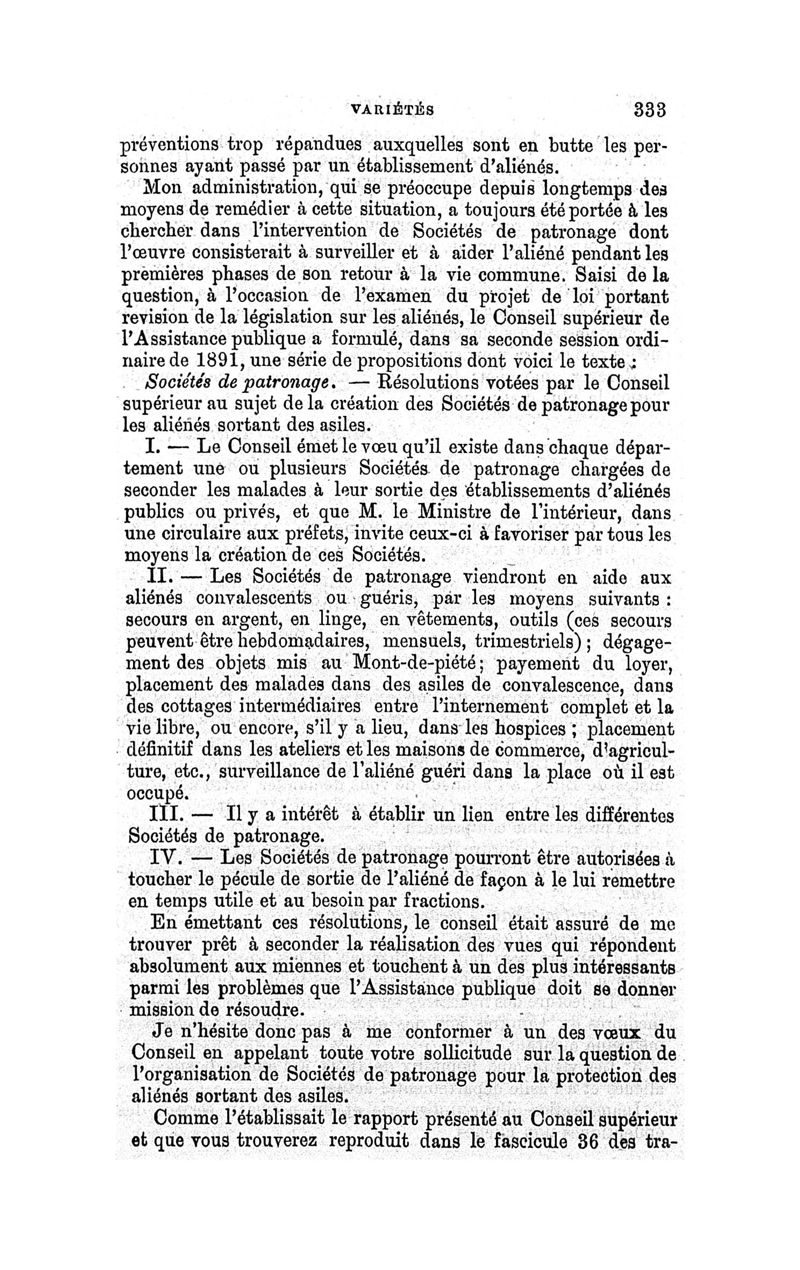 VARIÉTÉS 333

préventions trop répandues auxquelles sont en butte les personnes ayant passé par un établissement d'aliénés.

Mon administration, qui se préoccupe depuis longtemps des moyens de remédier à cette situation, a toujours été portée à les chercher dans l'intervention de Sociétés de patronage dont l'œuvre consisterait à surveiller et à aider l'aliéné pendant les premières phases de son retour à la vie commune. Saisi de la question, à l'occasion de l'examen du projet de loi portant revision de la législation sur les aliénés, le Conseil supérieur de l'Assistance publique a formulé, dans sa seconde session ordinaire de 1891, une série de propositions dont voici le texte :

Sociétés de patronage. — Résolutions votées par le Conseil supérieur au sujet de la création des Sociétés de patronage pour les aliénés sortant des asiles.

I. — Le Conseil émet le vœu qu'il existe dans chaque département une ou plusieurs Sociétés de patronage chargées de seconder les malades à leur sortie des établissements d'aliénés publics ou privés, et que M. le Ministre de l'intérieur, dans une circulaire aux préfets, invite ceux-ci à favoriser par tous les moyens la création de ces Sociétés.

II. — Les Sociétés de patronage viendront en aide aux aliénés convalescents ou guéris, par les moyens suivants : secours en argent, en linge, en vêtements, outils (ces secours peuvent être hebdomadaires, mensuels, trimestriels) ; dégagement des objets mis au Mont-de-piété ; payement du loyer, placement des malades dans des asiles de convalescence, dans des cottages intermédiaires entre l'internement complet et la vie libre, ou encore, s'il y a lieu, dans les hospices ; placement définitif dans les ateliers et les maisons de commerce, d'agriculture, etc., surveillance de l'aliéné guéri dans la place où il est occupé.

III. — Il y a intérêt à établir un lien entre les différentes Sociétés de patronage.

IV. — Les Sociétés de patronage pourront être autorisées à toucher le pécule de sortie de l'aliéné de façon à le lui remettre en temps utile et au besoin par fractions.

En émettant ces résolutions, le conseil était assuré de me trouver prêt à seconder la réalisation des vues qui répondent absolument aux miennes et touchent à un des plus intéressants parmi les problèmes que l'Assistance publique doit se donner mission de résoudre.

Je n'hésite donc pas à me conformer à un des vœux du Conseil en appelant toute votre sollicitude sur la question de l'organisation de Sociétés de patronage pour la protection des aliénés sortant des asiles.

Comme l'établissait le rapport présenté au Conseil supérieur et que vous trouverez reproduit dans le fascicule 36 des tra-